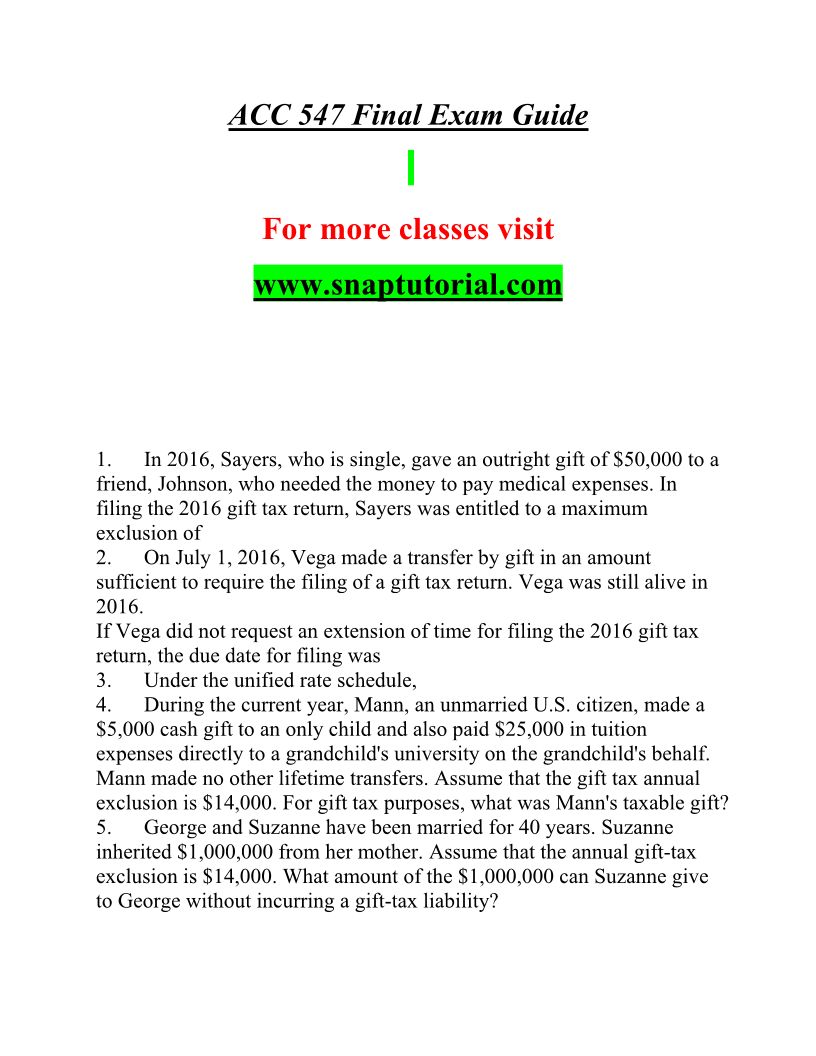 ACC 547 Final Exam Guide

For more classes visit

www.snaptutorial.com

1. In 2016, Sayers, who is single, gave an outright gift of \$50,000 to a friend, Johnson, who needed the money to pay medical expenses. In filing the 2016 gift tax return, Sayers was entitled to a maximum exclusion of
2. On July 1, 2016, Vega made a transfer by gift in an amount sufficient to require the filing of a gift tax return. Vega was still alive in 2016.
If Vega did not request an extension of time for filing the 2016 gift tax return, the due date for filing was
3. Under the unified rate schedule,
4. During the current year, Mann, an unmarried U.S. citizen, made a \$5,000 cash gift to an only child and also paid \$25,000 in tuition expenses directly to a grandchild's university on the grandchild's behalf. Mann made no other lifetime transfers. Assume that the gift tax annual exclusion is \$14,000. For gift tax purposes, what was Mann's taxable gift?
5. George and Suzanne have been married for 40 years. Suzanne inherited \$1,000,000 from her mother. Assume that the annual gift-tax exclusion is \$14,000. What amount of the \$1,000,000 can Suzanne give to George without incurring a gift-tax liability?